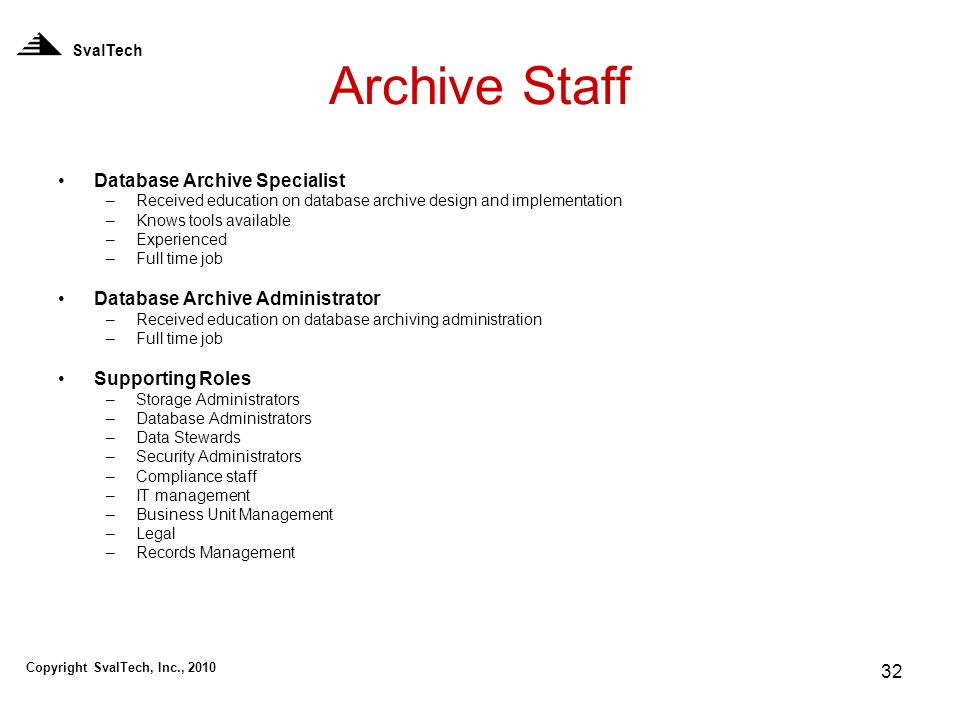 SvalTech

Archive Staff

• Database Archive Specialist
– Received education on database archive design and implementation
– Knows tools available
– Experienced
– Full time job

• Database Archive Administrator
– Received education on database archiving administration
– Full time job

• Supporting Roles
– Storage Administrators
– Database Administrators
– Data Stewards
– Security Administrators
– Compliance staff
– IT management
– Business Unit Management
– Legal
– Records Management

Copyright SvalTech, Inc., 2010

32